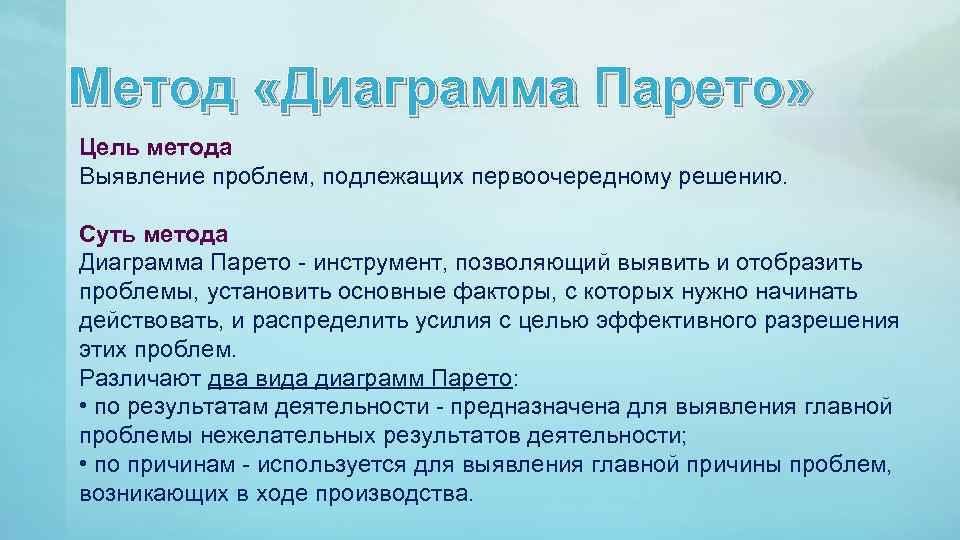 Метод «Диаграмма Парето»

Цель метода
Выявление проблем, подлежащих первоочередному решению.

Суть метода
Диаграмма Парето - инструмент, позволяющий выявить и отобразить проблемы, установить основные факторы, с которых нужно начинать действовать, и распределить усилия с целью эффективного разрешения этих проблем.
Различают два вида диаграмм Парето:
• по результатам деятельности - предназначена для выявления главной проблемы нежелательных результатов деятельности;
• по причинам - используется для выявления главной причины проблем, возникающих в ходе производства.